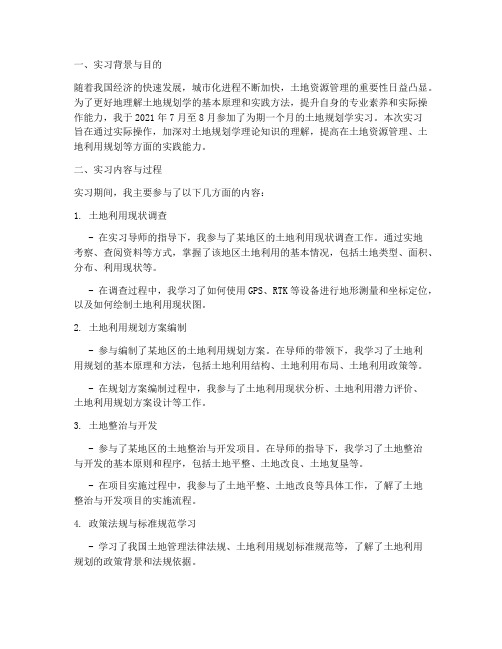 一、实习背景与目的

随着我国经济的快速发展，城市化进程不断加快，土地资源管理的重要性日益凸显。为了更好地理解土地规划学的基本原理和实践方法，提升自身的专业素养和实际操作能力，我于 2021 年 7 月至 8 月参加了为期一个月的土地规划学实习。本次实习旨在通过实际操作，加深对土地规划学理论知识的理解，提高在土地资源管理、土地利用规划等方面的实践能力。

二、实习内容与过程

实习期间，我主要参与了以下几方面的内容：

1. 土地利用现状调查

- 在实习导师的指导下，我参与了某地区的土地利用现状调查工作。通过实地考察、查阅资料等方式，掌握了该地区土地利用的基本情况，包括土地类型、面积、分布、利用现状等。

- 在调查过程中，我学习了如何使用 GPS、RTK 等设备进行地形测量和坐标定位，以及如何绘制土地利用现状图。

2. 土地利用规划方案编制

- 参与编制了某地区的土地利用规划方案。在导师的带领下，我学习了土地利用规划的基本原理和方法，包括土地利用结构、土地利用布局、土地利用政策等。

- 在规划方案编制过程中，我参与了土地利用现状分析、土地利用潜力评价、土地利用规划方案设计等工作。

3. 土地整治与开发

- 参与了某地区的土地整治与开发项目。在导师的指导下，我学习了土地整治与开发的基本原则和程序，包括土地平整、土地改良、土地复垦等。

- 在项目实施过程中，我参与了土地平整、土地改良等具体工作，了解了土地整治与开发项目的实施流程。

4. 政策法规与标准规范学习

- 学习了我国土地管理法律法规、土地利用规划标准规范等，了解了土地利用规划的政策背景和法规依据。